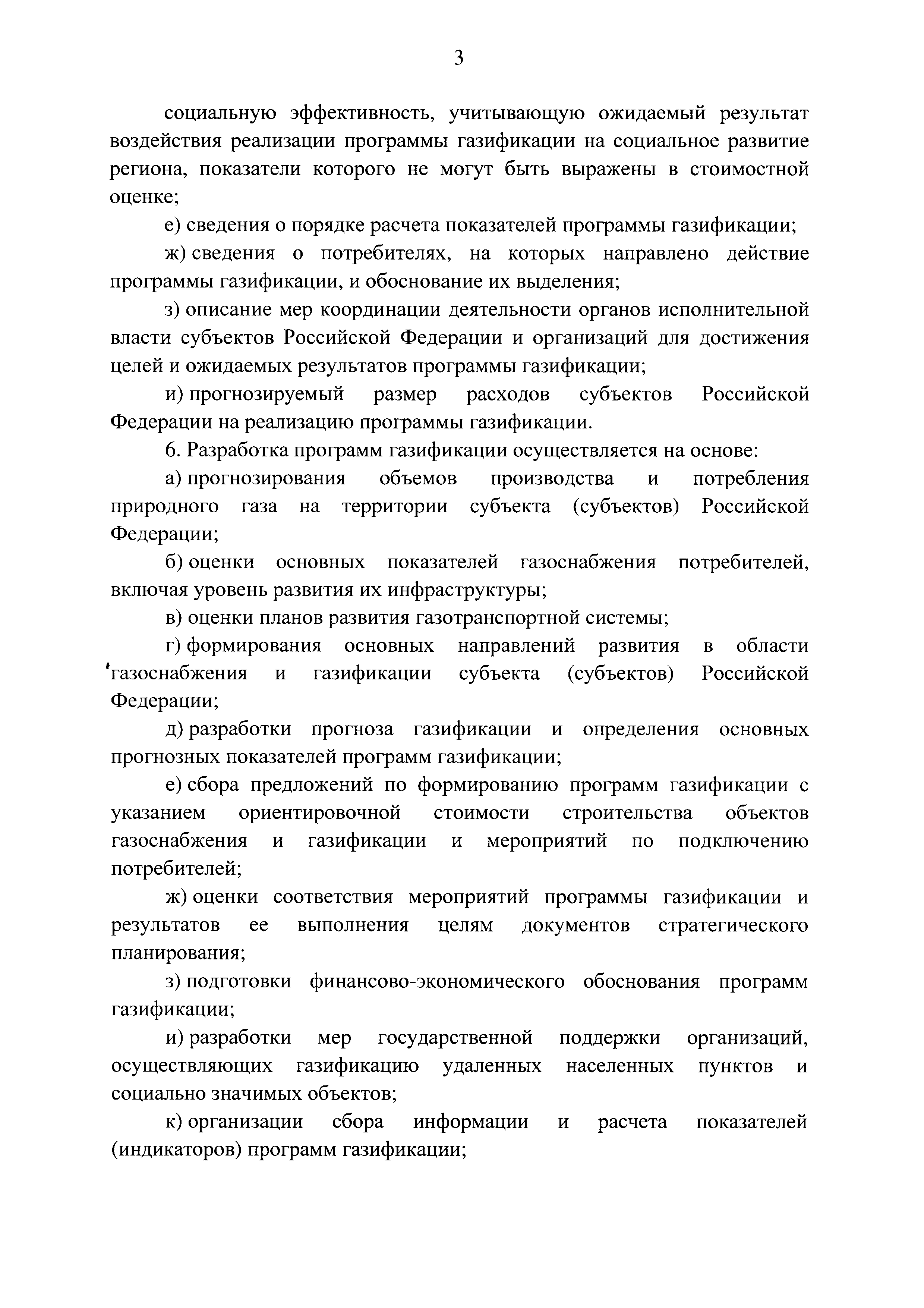 3

социальную эффективность, учитывающую ожидаемый результат воздействия реализации программы газификации на социальное развитие региона, показатели которого не могут быть выражены в стоимостной оценке;

е) сведения о порядке расчета показателей программы газификации;

ж) сведения о потребителях, на которых направлено действие программы газификации, и обоснование их выделения;

з) описание мер координации деятельности органов исполнительной власти субъектов Российской Федерации и организаций для достижения целей и ожидаемых результатов программы газификации;

и) прогнозируемый размер расходов субъектов Российской Федерации на реализацию программы газификации.

6. Разработка программ газификации осуществляется на основе:

а) прогнозирования объемов производства и потребления природного газа на территории субъекта (субъектов) Российской Федерации;

б) оценки основных показателей газоснабжения потребителей, включая уровень развития их инфраструктуры;

в) оценки планов развития газотранспортной системы;

г) формирования основных направлений развития в области газоснабжения и газификации субъекта (субъектов) Российской Федерации;

д) разработки прогноза газификации и определения основных прогнозных показателей программ газификации;

е) сбора предложений по формированию программ газификации с указанием ориентировочной стоимости строительства объектов газоснабжения и газификации и мероприятий по подключению потребителей;

ж) оценки соответствия мероприятий программы газификации и результатов ее выполнения целям документов стратегического планирования;

з) подготовки финансово-экономического обоснования программ газификации;

и) разработки мер государственной поддержки организаций, осуществляющих газификацию удаленных населенных пунктов и социально значимых объектов;

к) организации сбора информации и расчета показателей (индикаторов) программ газификации;